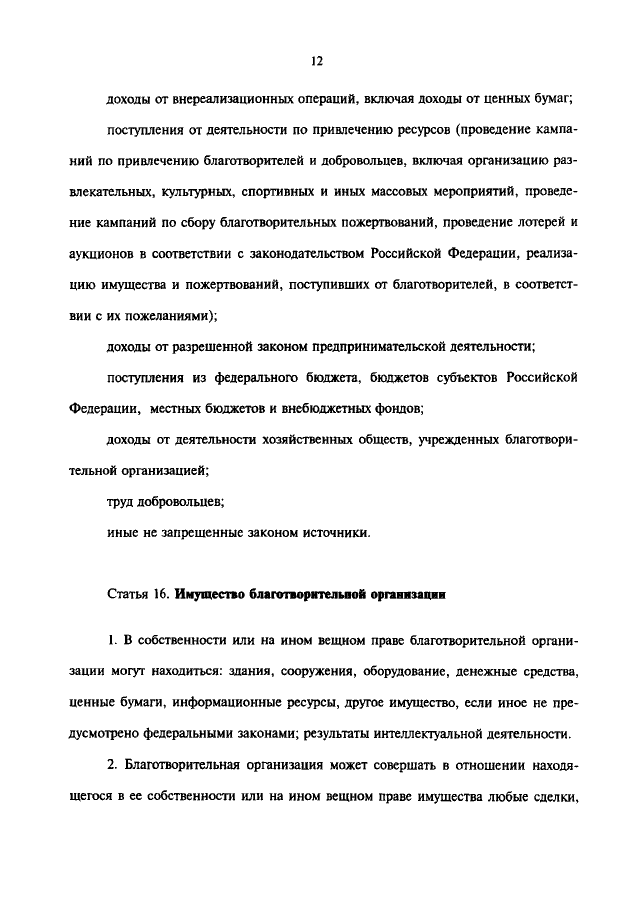 12

доходы от внереализационных операций, включая доходы от ценных бумаг;

поступления от деятельности по привлечению ресурсов (проведение кампаний по привлечению благотворителей и добровольцев, включая организацию развлекательных, культурных, спортивных и иных массовых мероприятий, проведение кампаний по сбору благотворительных пожертвований, проведение лотерей и аукционов в соответствии с законодательством Российской Федерации, реализацию имущества и пожертвований, поступивших от благотворителей, в соответствии с их пожеланиями);

доходы от разрешенной законом предпринимательской деятельности;

поступления из федерального бюджета, бюджетов субъектов Российской Федерации, местных бюджетов и внебюджетных фондов;

доходы от деятельности хозяйственных обществ, учрежденных благотворительной организацией;

труд добровольцев;

иные не запрещенные законом источники.

Статья 16. Имущество благотворительной организации

1. В собственности или на ином вещном праве благотворительной организации могут находиться: здания, сооружения, оборудование, денежные средства, ценные бумаги, информационные ресурсы, другое имущество, если иное не предусмотрено федеральными законами; результаты интеллектуальной деятельности.

2. Благотворительная организация может совершать в отношении находящегося в ее собственности или на ином вещном праве имущества любые сделки,